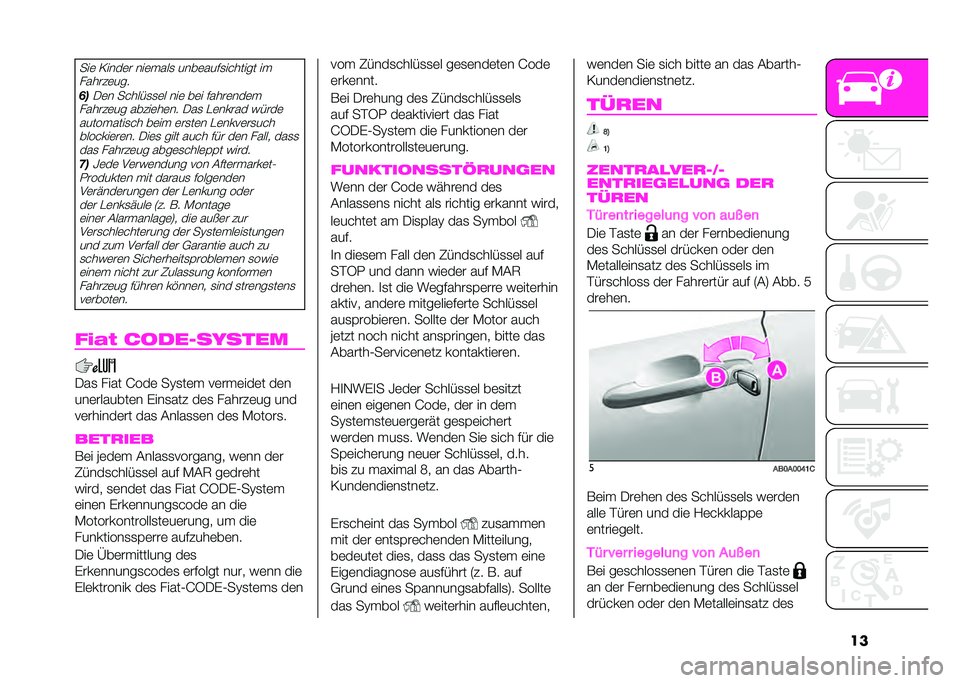 Sie Kinder niemals unbeaufsichtigt im Fahrzeug.
6) Den Schlüssel nie bei fahrendem Fahrzeug abziehen. Das Lenkrad würde automatisch beim ersten Lenkversuch blockieren. Dies gilt auch für den Fall, dass das Fahrzeug abgeschleppt wird.
7) Jede Verwendung von Aftermarket-Produkten mit daraus folgenden Veränderungen der Lenkung oder der Lenksäule (z. B. Montage einer Alarmanlage), die außer zur Verschlechterung der Systemleistungen und zum Verfall der Garantie auch zu schweren Sicherheitsproblemen sowie einem nicht zur Zulassung konformen Fahrzeug führen können, sind strengstens verboten.

Fiat CODE-SYSTEM

Das Fiat Code System vermeidet den unerlaubten Einsatz des Fahrzeug und verhindert das Anlassen des Motors.

BETRIEB
Bei jedem Anlassvorgang, wenn der Zündschlüssel auf MAR gedreht wird, sendet das Fiat CODE-System einen Erkennungscode an die Motorkontrollsteuerung, um die Funktionssperre aufzuheben.
Die Übermittlung des Erkennungscodes erfolgt nur, wenn die Elektronik des Fiat-CODE-Systems den vom Zündschlüssel gesendeten Code erkennt.
Bei Drehung des Zündschlüssels auf STOP deaktiviert das Fiat CODE-System die Funktionen der Motorkontrollsteuerung.

FUNKTIONSSTÖRUNGEN
Wenn der Code während des Anlassens nicht als richtig erkannt wird, leuchtet am Display das Symbol auf.
In diesem Fall den Zündschlüssel auf STOP und dann wieder auf MAR drehen. Ist die Wegfahrsperre weiterhin aktiv, andere mitgelieferte Schlüssel ausprobieren. Sollte der Motor auch jetzt noch nicht anspringen, bitte das Abarth-Servicenetz kontaktieren.

HINWEIS Jeder Schlüssel besitzt einen eigenen Code, der in dem Systemsteuergerät gespeichert werden muss. Wenden Sie sich für die Speicherung neuer Schlüssel, d.h. bis zu maximal 8, an das Abarth-Kundendienstnetz.

Erscheint das Symbol zusammen mit der entsprechenden Mitteilung, bedeutet dies, dass das System eine Eigendiagnose ausführt (z. B. auf Grund eines Spannungsabfalls). Sollte das Symbol weiterhin aufleuchten, wenden Sie sich bitte an das Abarth-Kundendienstnetz.

TÜREN

8)
1)

ZENTRALVER-/-ENTRIEGELUNG DER TÜREN
Türentriegelung von außen
Die Taste an der Fernbedienung des Schlüssel drücken oder den Metalleinsatz des Schlüssels im Türschloss der Fahrertür auf (A) Abb. 5 drehen.

B A
5 AB0A0041C

Beim Drehen des Schlüssels werden alle Türen und die Heckklappe entriegelt.

Türverriegelung von Außen
Bei geschlossenen Türen die Taste an der Fernbedienung des Schlüssel drücken oder den Metalleinsatz des

13

carmanualsonline.info